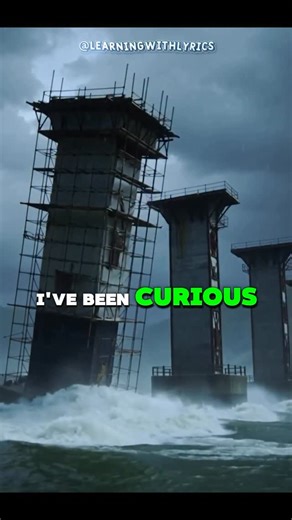 @LEARNINGWITHLYRICS

I'VE BEEN CURIOUS